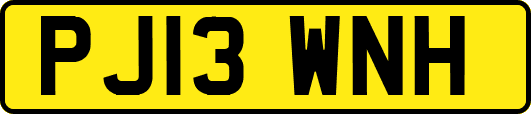 PJ13 WNH